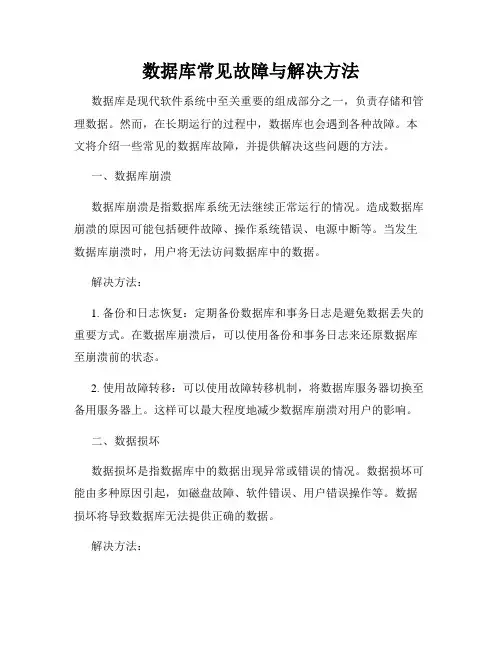 数据库常见故障与解决方法

数据库是现代软件系统中至关重要的组成部分之一，负责存储和管理数据。然而，在长期运行的过程中，数据库也会遇到各种故障。本文将介绍一些常见的数据库故障，并提供解决这些问题的方法。

一、数据库崩溃

数据库崩溃是指数据库系统无法继续正常运行的情况。造成数据库崩溃的原因可能包括硬件故障、操作系统错误、电源中断等。当发生数据库崩溃时，用户将无法访问数据库中的数据。

解决方法：

1. 备份和日志恢复：定期备份数据库和事务日志是避免数据丢失的重要方式。在数据库崩溃后，可以使用备份和事务日志来还原数据库至崩溃前的状态。

2. 使用故障转移：可以使用故障转移机制，将数据库服务器切换至备用服务器上。这样可以最大程度地减少数据库崩溃对用户的影响。

二、数据损坏

数据损坏是指数据库中的数据出现异常或错误的情况。数据损坏可能由多种原因引起，如磁盘故障、软件错误、用户错误操作等。数据损坏将导致数据库无法提供正确的数据。

解决方法：